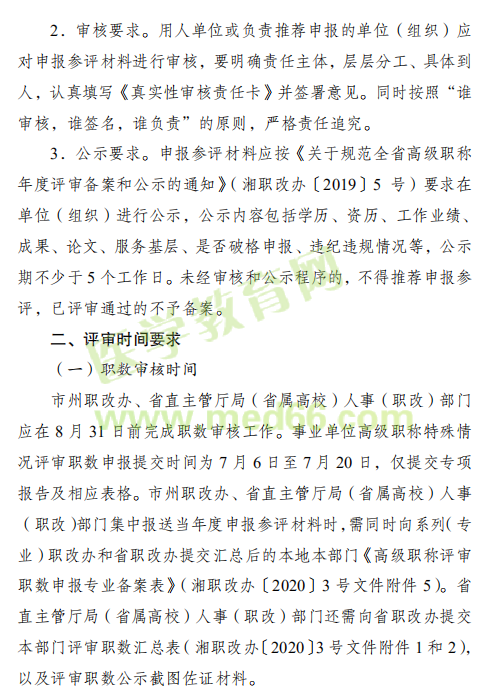 2．审核要求。用人单位或负责推荐申报的单位（组织）应对申报参评材料进行审核，要明确责任主体，层层分工、具体到人，认真填写《真实性审核责任卡》并签署意见。同时按照“谁审核，谁签名，谁负责”的原则，严格责任追究。

3．公示要求。申报参评材料应按《关于规范全省高级职称年度评审备案和公示的通知》（湘职改办〔2019〕5 号）要求在单位（组织）进行公示，公示内容包括学历、资历、工作业绩、成果、论文、服务基层、是否破格申报、违纪违规情况等，公示期不少于 5 个工作日。未经审核和公示程序的，不得推荐申报参评，已评审通过的不予备案。

二、评审时间要求

（一）职数审核时间

市州职改办、省直主管厅局（省属高校）人事（职改）部门应在 8 月 31 日前完成职数审核工作。事业单位高级职称特殊情况评审职数申报提交时间为 7 月 6 日至 7 月 20 日，仅提交专项报告及相应表格。市州职改办、省直主管厅局（省属高校）人事（职改）部门集中报送当年度申报参评材料时，需同时向系列（专业）职改办和省职改办提交汇总后的本地本部门《高级职称评审职数申报专业备案表》（湘职改办〔2020〕3 号文件附件 5）。省直主管厅局（省属高校）人事（职改）部门还需向省职改办提交本部门评审职数汇总表（湘职改办〔2020〕3 号文件附件 1 和 2），以及评审职数公示截图佐证材料。

医学教育网
www.med66.com